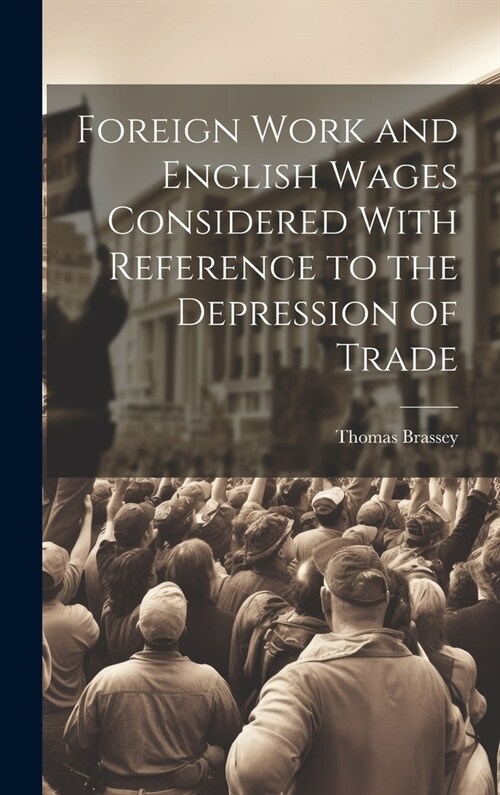 Foreign Work and English Wages Considered With Reference to the Depression of Trade

Thomas Brassey